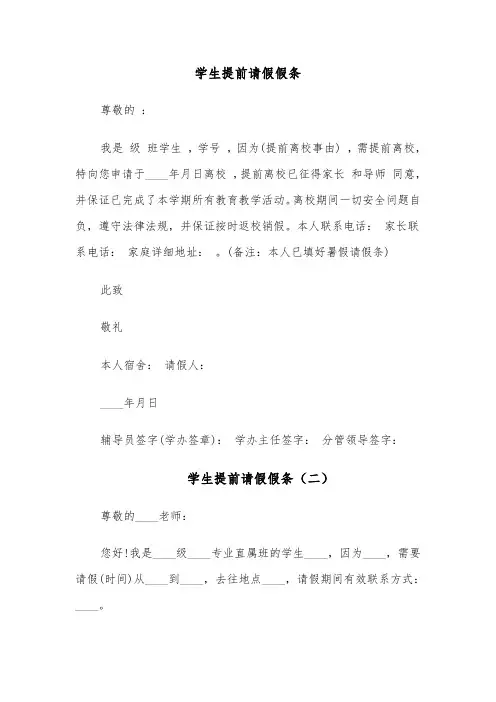 学生提前请假假条

尊敬的 ：

我是 级 班学生 ，学号 ，因为(提前离校事由) ，需提前离校，特向您申请于____年月日离校 ，提前离校已征得家长 和导师 同意，并保证已完成了本学期所有教育教学活动。离校期间一切安全问题自负，遵守法律法规，并保证按时返校销假。本人联系电话： 家长联系电话： 家庭详细地址： 。(备注：本人已填好暑假请假条)

此致

敬礼

本人宿舍： 请假人：

____年月日

辅导员签字(学办签章)： 学办主任签字： 分管领导签字：

学生提前请假假条（二）

尊敬的____老师：

您好!我是____级____专业直属班的学生____，因为____，需要请假(时间)从____到____，去往地点____，请假期间有效联系方式：____。